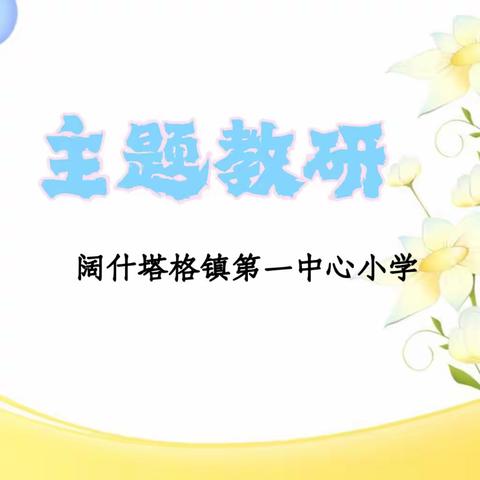 主题教研

阔什塔格镇第一中心小学